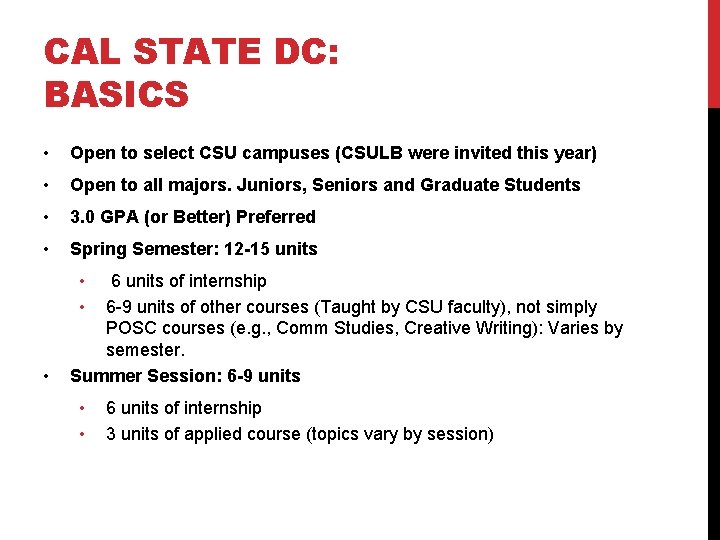 CAL STATE DC:
BASICS

• Open to select CSU campuses (CSULB were invited this year)
• Open to all majors. Juniors, Seniors and Graduate Students
• 3.0 GPA (or Better) Preferred
• Spring Semester: 12-15 units
  • 6 units of internship
  • 6-9 units of other courses (Taught by CSU faculty), not simply POSC courses (e.g., Comm Studies, Creative Writing): Varies by semester.
• Summer Session: 6-9 units
  • 6 units of internship
  • 3 units of applied course (topics vary by session)